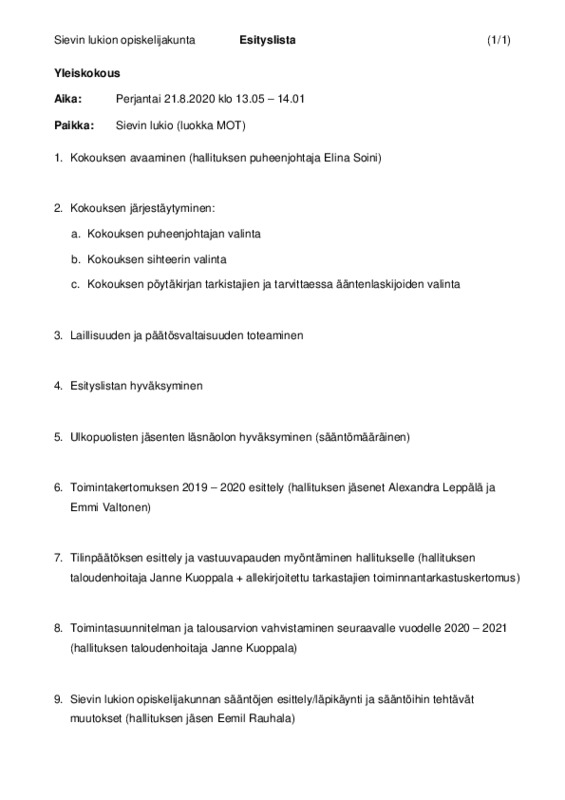 Sievin lukion opiskelijakunta Esityslista (1/1)

Yleiskokous

Aika: Perjantai 21.8.2020 klo 13.05 – 14.01

Paikka: Sievin lukio (luokka MOT)

1. Kokouksen avaaminen (hallituksen puheenjohtaja Elina Soini)

2. Kokouksen järjestäytyminen:

a. Kokouksen puheenjohtajan valinta

b. Kokouksen sihteerin valinta

c. Kokouksen pöytäkirjan tarkistajien ja tarvittaessa ääntenlaskijoiden valinta

3. Laillisuuden ja päätösvaltaisuuden toteaminen

4. Esityslistan hyväksyminen

5. Ulkopuolisten jäsenten läsnäolon hyväksyminen (sääntömääräinen)

6. Toimintakertomuksen 2019 – 2020 esittely (hallituksen jäsenet Alexandra Leppälä ja Emmi Valtonen)

7. Tilinpäätöksen esittely ja vastuuvapauden myöntäminen hallitukselle (hallituksen taloudenhoitaja Janne Kuoppala + allekirjoitettu tarkastajien toiminnantarkastuskertomus)

8. Toimintasuunnitelman ja talousarvion vahvistaminen seuraavalle vuodelle 2020 – 2021 (hallituksen taloudenhoitaja Janne Kuoppala)

9. Sievin lukion opiskelijakunnan sääntöjen esittely/läpikäynti ja sääntöihin tehtävät muutokset (hallituksen jäsen Eemil Rauhala)